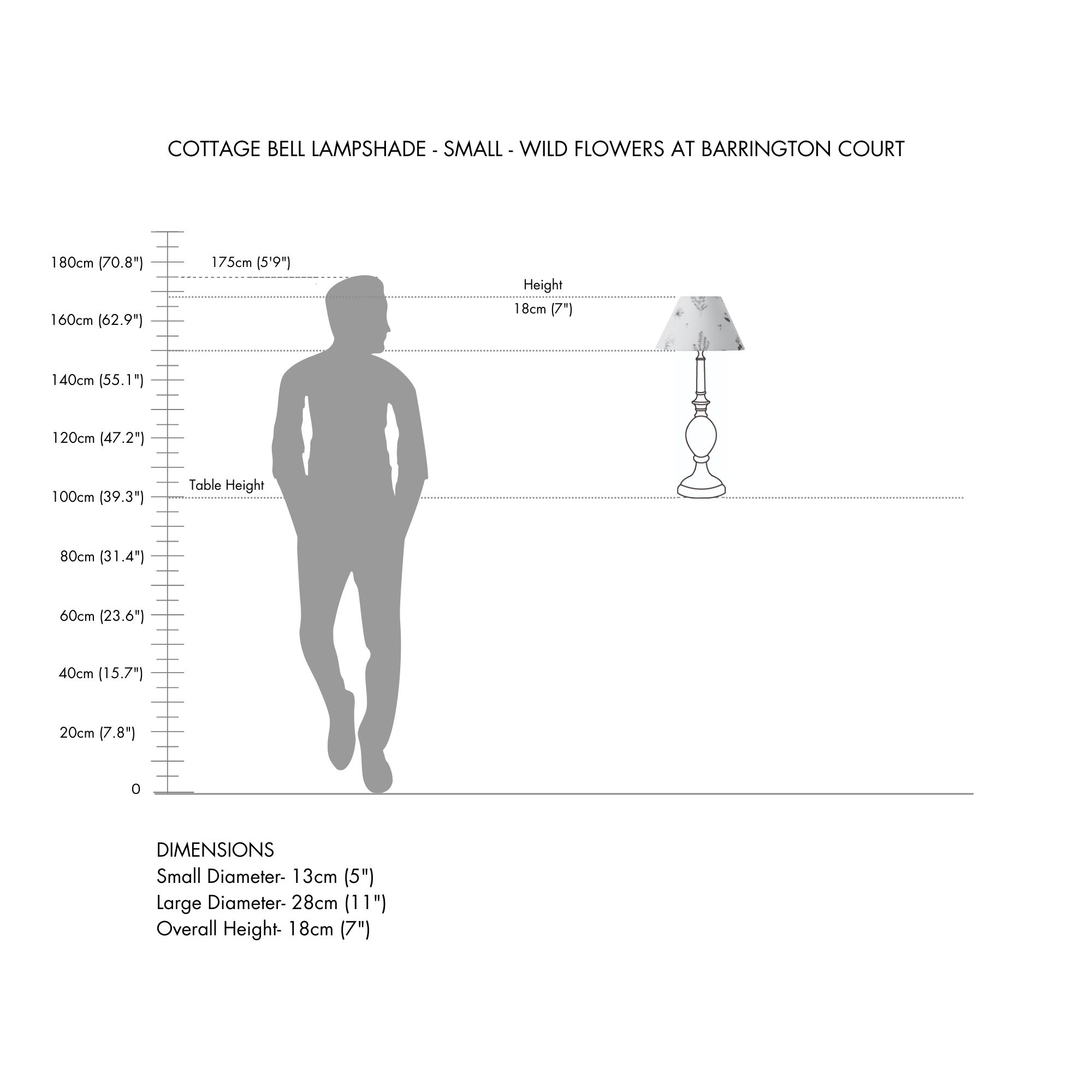 COTTAGE BELL LAMPSHADE - SMALL - WILD FLOWERS AT BARRINGTON COURT

180cm (70.8")
175cm (5'9")
Height
18cm (7")
160cm (62.9")
140cm (55.1")
120cm (47.2")
Table Height
100cm (39.3")
80cm (31.4")
60cm (23.6")
40cm (15.7")
20cm (7.8")
0

DIMENSIONS
Small Diameter- 13cm (5")
Large Diameter- 28cm (11")
Overall Height- 18cm (7")